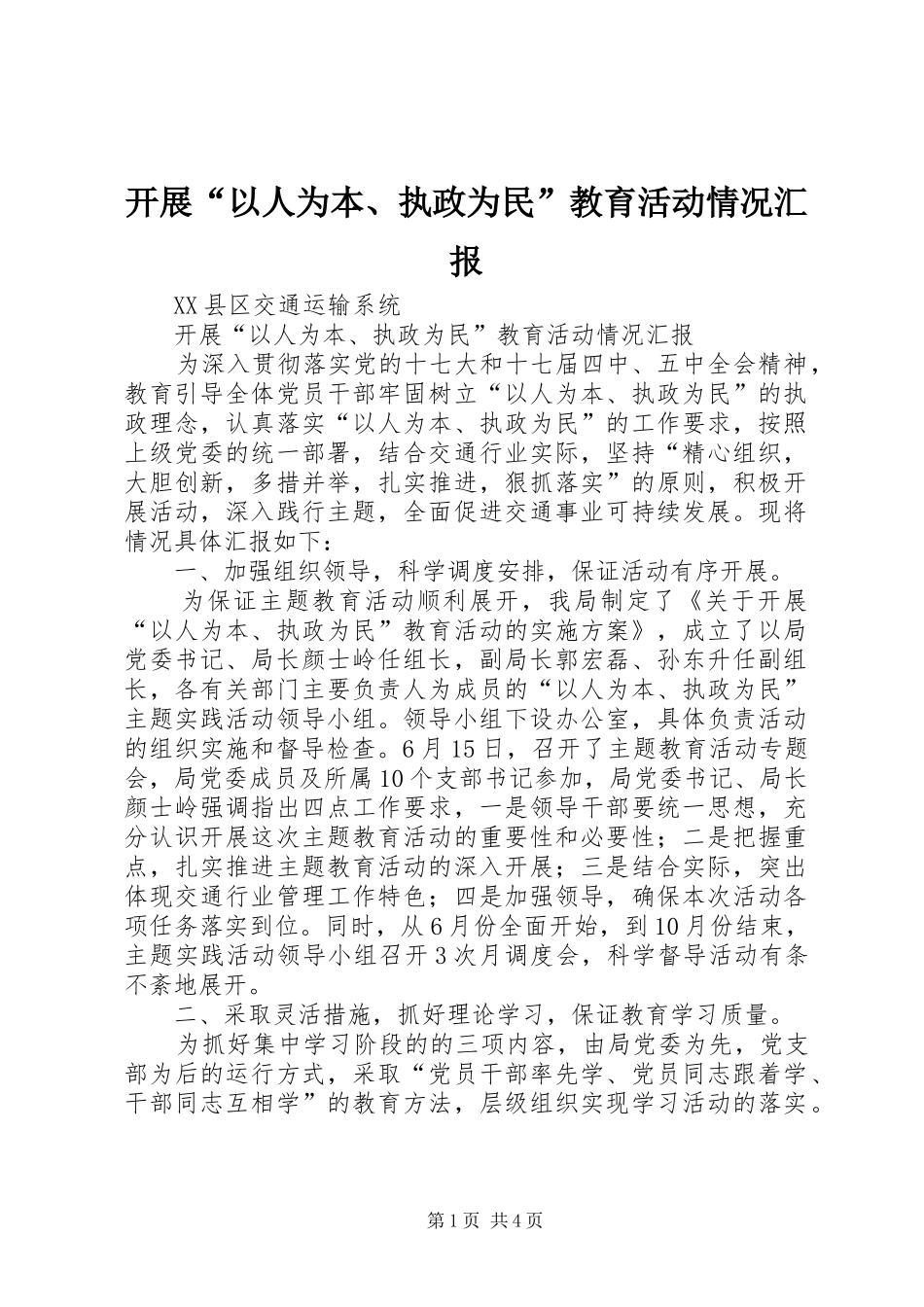 开展“以人为本、执政为民”教育活动情况汇报

XX县区交通运输系统

开展“以人为本、执政为民”教育活动情况汇报

为深入贯彻落实党的十七大和十七届四中、五中全会精神，教育引导全体党员干部牢固树立“以人为本、执政为民”的执政理念，认真落实“以人为本、执政为民”的工作要求，按照上级党委的统一部署，结合交通行业实际，坚持“精心组织，大胆创新，多措并举，扎实推进，狠抓落实”的原则，积极开展活动，深入践行主题，全面促进交通事业可持续发展。现将情况具体汇报如下：

一、加强组织领导，科学调度安排，保证活动有序开展。

为保证主题教育活动顺利展开，我局制定了《关于开展“以人为本、执政为民”教育活动的实施方案》，成立了以局党委书记、局长颜士岭任组长，副局长郭宏磊、孙东升任副组长，各有关部门主要负责人为成员的“以人为本、执政为民”主题实践活动领导小组。领导小组下设办公室，具体负责活动的组织实施和督导检查。6月15日，召开了主题教育活动专题会，局党委成员及所属10个支部书记参加，局党委书记、局长颜士岭强调指出四点工作要求，一是领导干部要统一思想，充分认识开展这次主题教育活动的重要性和必要性；二是把握重点，扎实推进主题教育活动的深入开展；三是结合实际，突出体现交通行业管理工作特色；四是加强领导，确保本次活动各项任务落实到位。同时，从6月份全面开始，到10月份结束，主题实践活动领导小组召开3次月调度会，科学督导活动有条不紊地展开。

二、采取灵活措施，抓好理论学习，保证教育学习质量。

为抓好集中学习阶段的的三项内容，由局党委为先，党支部为后的运行方式，采取“党员干部率先学、党员同志跟着学、干部同志互相学”的教育方法，层级组织实现学习活动的落实。

第1页 共4页